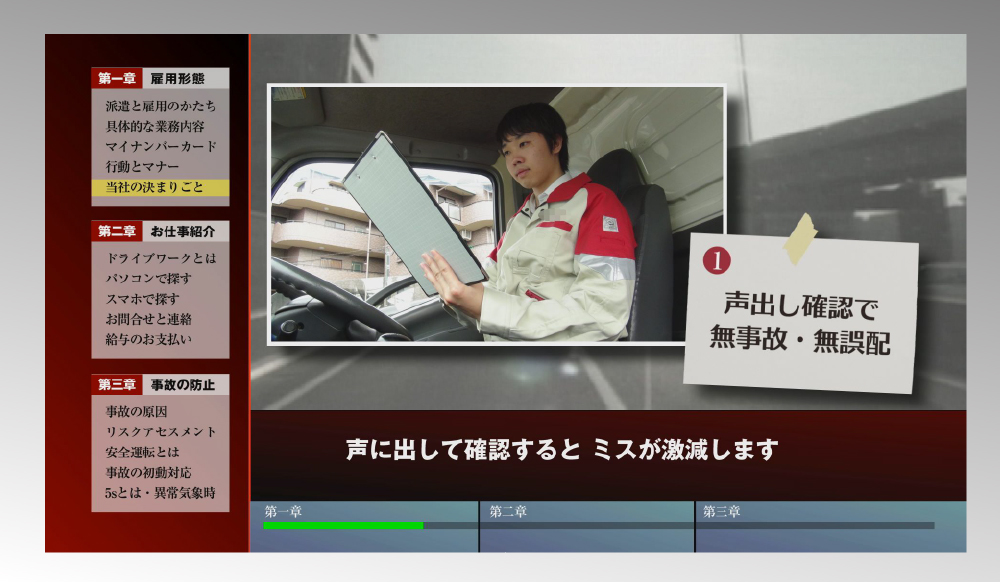 第一章 雇用形態
派遣と雇用のかたち
具体的な業務内容
マイナンバーカード
行動とマナー
当社の決まりごと

第二章 お仕事紹介
ドライブワークとは
パソコンで探す
スマホで探す
お問合せと連絡
給与のお支払い

第三章 事故の防止
事故の原因
リスクアセスメント
安全運転とは
事故の初動対応
5sとは・異常気象時

1
声出し確認で
無事故・無誤配

声に出して確認すると ミスが激減します

第一章
第二章
第三章